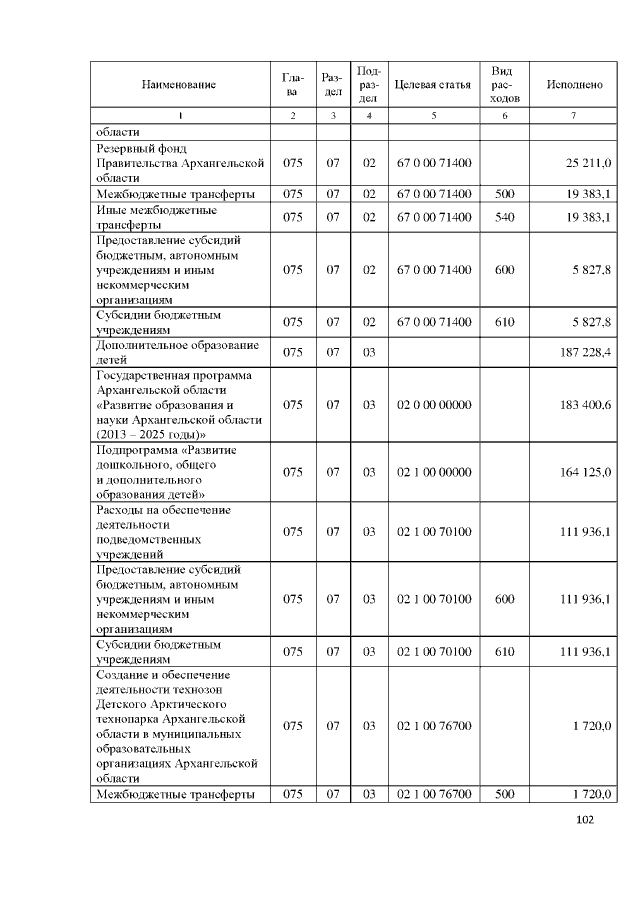 | Наименование | Глава | Раздел | Подраздел | Целевая статья | Вид расходов | Исполнено |
|---|---|---|---|---|---|---|
| 1 | 2 | 3 | 4 | 5 | 6 | 7 |
| области | | | | | | |
| Резервный фонд Правительства Архангельской области | 075 | 07 | 02 | 67 0 00 71400 | | 25 211,0 |
| Межбюджетные трансферты | 075 | 07 | 02 | 67 0 00 71400 | 500 | 19 383,1 |
| Иные межбюджетные трансферты | 075 | 07 | 02 | 67 0 00 71400 | 540 | 19 383,1 |
| Предоставление субсидий бюджетным, автономным учреждениям и иным некоммерческим организациям | 075 | 07 | 02 | 67 0 00 71400 | 600 | 5 827,8 |
| Субсидии бюджетным учреждениям | 075 | 07 | 02 | 67 0 00 71400 | 610 | 5 827,8 |
| Дополнительное образование детей | 075 | 07 | 03 | | | 187 228,4 |
| Государственная программа Архангельской области «Развитие образования и науки Архангельской области (2013 – 2025 годы)» | 075 | 07 | 03 | 02 0 00 00000 | | 183 400,6 |
| Подпрограмма «Развитие дошкольного, общего и дополнительного образования детей» | 075 | 07 | 03 | 02 1 00 00000 | | 164 125,0 |
| Расходы на обеспечение деятельности подведомственных учреждений | 075 | 07 | 03 | 02 1 00 70100 | | 111 936,1 |
| Предоставление субсидий бюджетным, автономным учреждениям и иным некоммерческим организациям | 075 | 07 | 03 | 02 1 00 70100 | 600 | 111 936,1 |
| Субсидии бюджетным учреждениям | 075 | 07 | 03 | 02 1 00 70100 | 610 | 111 936,1 |
| Создание и обеспечение деятельности технозон Детского Арктического технопарка Архангельской области в муниципальных образовательных организациях Архангельской области | 075 | 07 | 03 | 02 1 00 76700 | | 1 720,0 |
| Межбюджетные трансферты | 075 | 07 | 03 | 02 1 00 76700 | 500 | 1 720,0 |

102